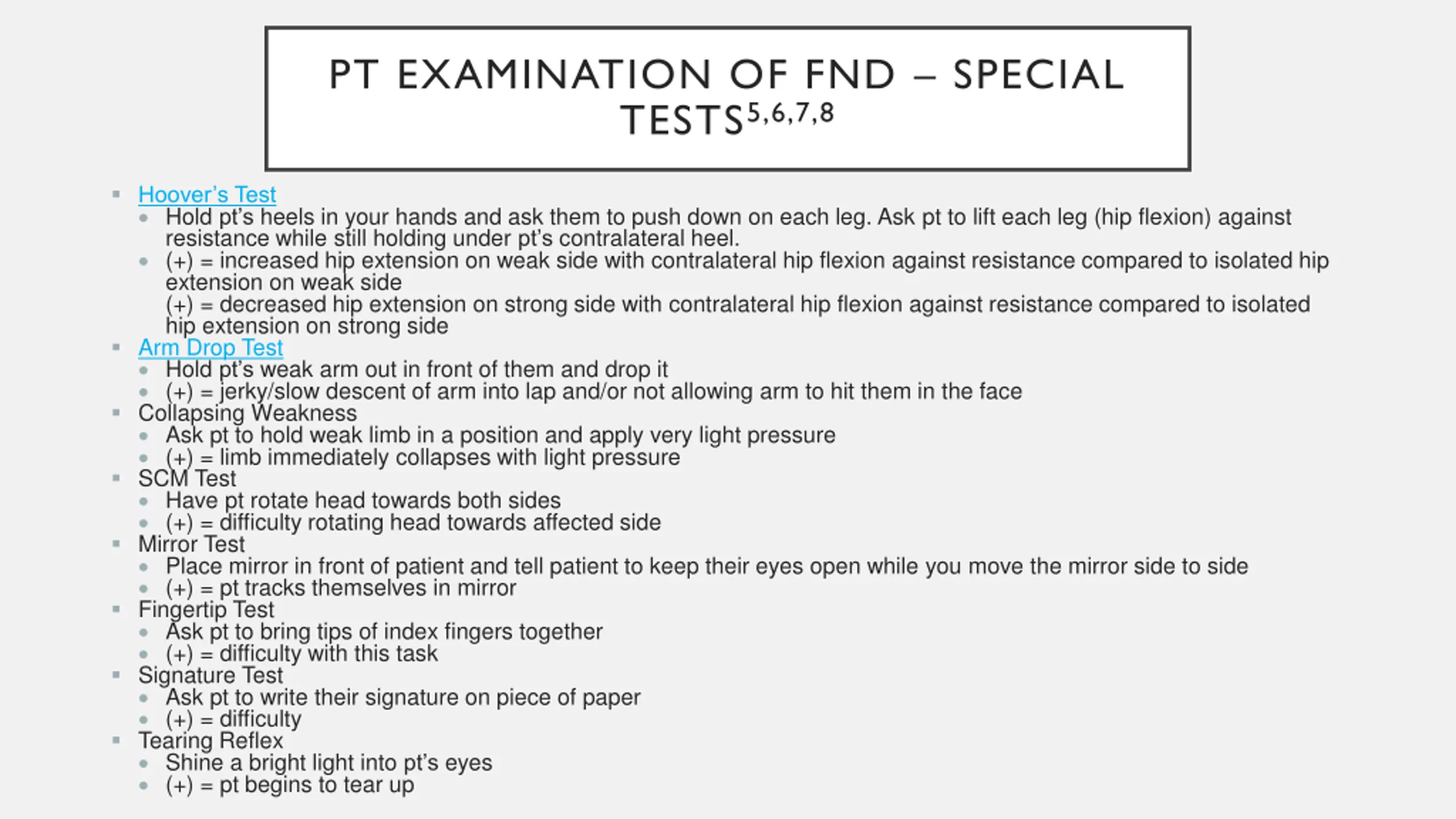 PT EXAMINATION OF FND – SPECIAL TESTS$^{5,6,7,8}$

- Hoover's Test
  - Hold pt's heels in your hands and ask them to push down on each leg. Ask pt to lift each leg (hip flexion) against resistance while still holding under pt's contralateral heel.
  - (+) = increased hip extension on weak side with contralateral hip flexion against resistance compared to isolated hip extension on weak side
    (+) = decreased hip extension on strong side with contralateral hip flexion against resistance compared to isolated hip extension on strong side
- Arm Drop Test
  - Hold pt's weak arm out in front of them and drop it
  - (+) = jerky/slow descent of arm into lap and/or not allowing arm to hit them in the face
- Collapsing Weakness
  - Ask pt to hold weak limb in a position and apply very light pressure
  - (+) = limb immediately collapses with light pressure
- SCM Test
  - Have pt rotate head towards both sides
  - (+) = difficulty rotating head towards affected side
- Mirror Test
  - Place mirror in front of patient and tell patient to keep their eyes open while you move the mirror side to side
  - (+) = pt tracks themselves in mirror
- Fingertip Test
  - Ask pt to bring tips of index fingers together
  - (+) = difficulty with this task
- Signature Test
  - Ask pt to write their signature on piece of paper
  - (+) = difficulty
- Tearing Reflex
  - Shine a bright light into pt's eyes
  - (+) = pt begins to tear up